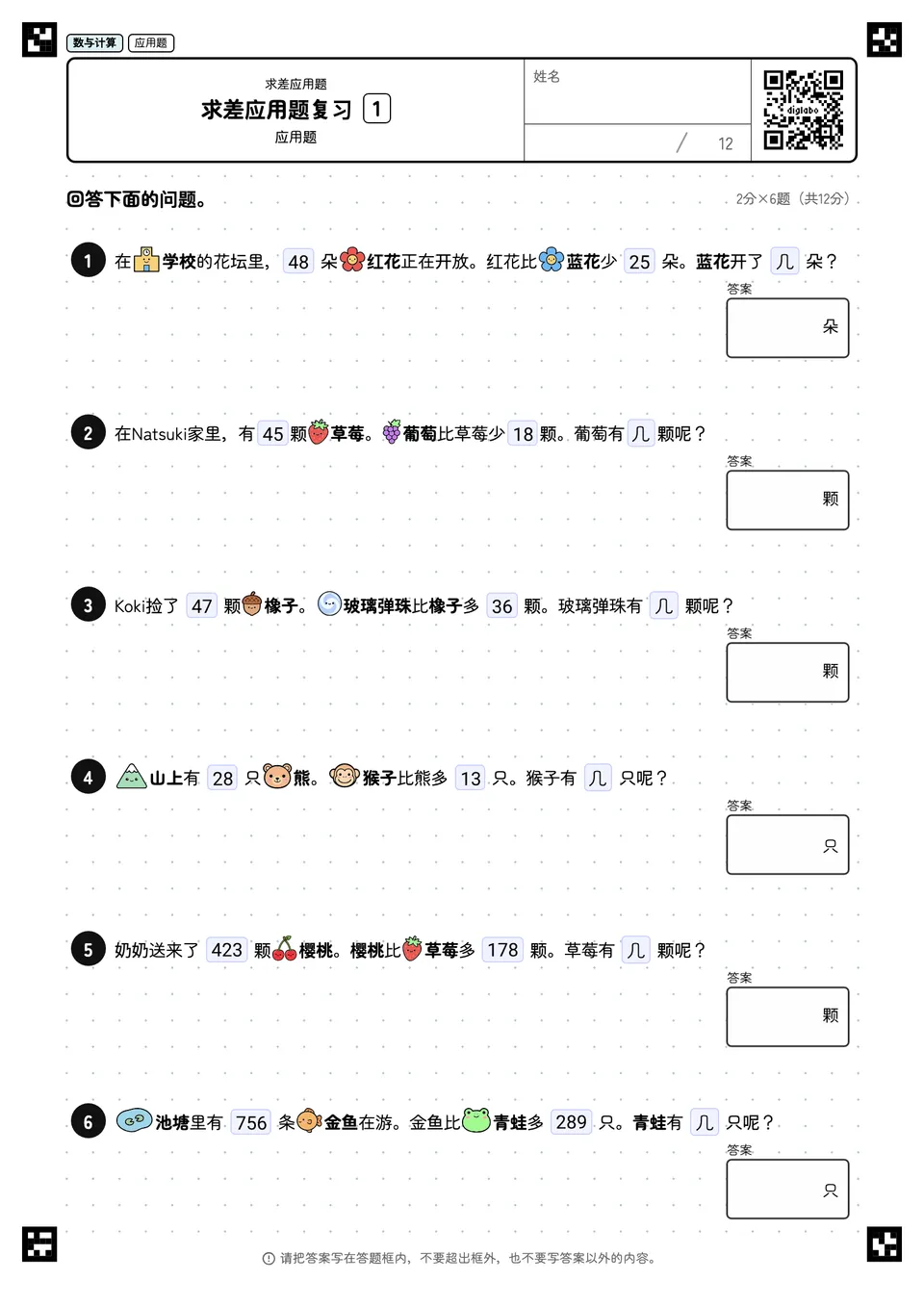 数与计算 应用题

求差应用题
求差应用题复习 1
应用题

姓名

/ 12

digilabo

回答下面的问题。

2分×6题（共12分）

1 在学校的花坛里，48 朵红花正在开放。红花比蓝花少 25 朵。蓝花开了 几 朵？

答案
朵

2 在Natsuki家里，有 45 颗草莓。葡萄比草莓少 18 颗。葡萄有 几 颗呢？

答案
颗

3 Koki捡了 47 颗橡子。玻璃弹珠比橡子多 36 颗。玻璃弹珠有 几 颗呢？

答案
颗

4 山上有 28 只熊。猴子比熊多 13 只。猴子有 几 只呢？

答案
只

5 奶奶送来了 423 颗樱桃。樱桃比草莓多 178 颗。草莓有 几 颗呢？

答案
颗

6 池塘里有 756 条金鱼在游。金鱼比青蛙多 289 只。青蛙有 几 只呢？

答案
只

请把答案写在答题框内，不要超出框外，也不要写答案以外的内容。